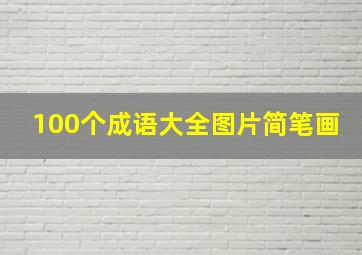 100个成语大全图片简笔画